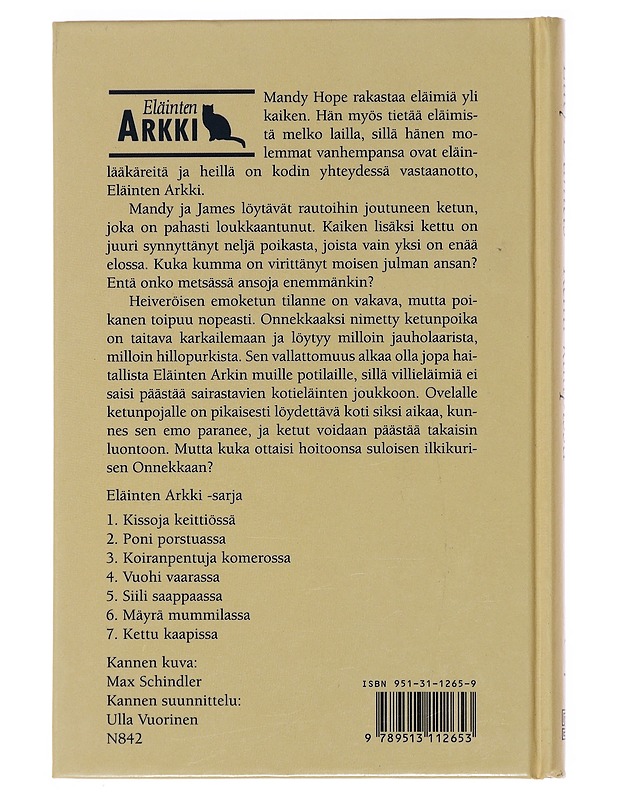 Eläinten
ARKKI

Mandy Hope rakastaa eläimiä yli kaiken. Hän myös tietää eläimistä melko lailla, sillä hänen molemmat vanhempansa ovat eläinlääkäreitä ja heillä on kodin yhteydessä vastaanotto, Eläinten Arkki.

Mandy ja James löytävät rautoihin joutuneen ketun, joka on pahasti loukkaantunut. Kaiken lisäksi kettu on juuri synnyttänyt neljä poikasta, joista vain yksi on enää elossa. Kuka kumma on virittänyt moisen julman ansan? Entä onko metsässä ansoja enemmänkin?

Heiveröisen emoketun tilanne on vakava, mutta poikanen toipuu nopeasti. Onnekkaaksi nimetty ketunpoika on taitava karkailemaan ja löytyy milloin jauholaarista, milloin hillopurkista. Sen vallattomuus alkaa olla jopa haitallista Eläinten Arkin muille potilaille, sillä villieläimiä ei saisi päästää sairastavien kotieläinten joukkoon. Ovelalle ketunpojalle on pikaisesti löydettävä koti siksi aikaa, kunnes sen emo paranee, ja ketut voidaan päästää takaisin luontoon. Mutta kuka ottaisi hoitoonsa suloisen ilkikurisen Onnekkaan?

Eläinten Arkki -sarja

1. Kissoja keittiössä
2. Poni porstuassa
3. Koiranpentuja komerossa
4. Vuohi vaarassa
5. Siili saappaassa
6. Mäyrä mummilassa
7. Kettu kaapissa

Kannen kuva:
Max Schindler
Kannen suunnittelu:
Ulla Vuorinen
N842

ISBN 951-31-1265-9

9 789513 112653